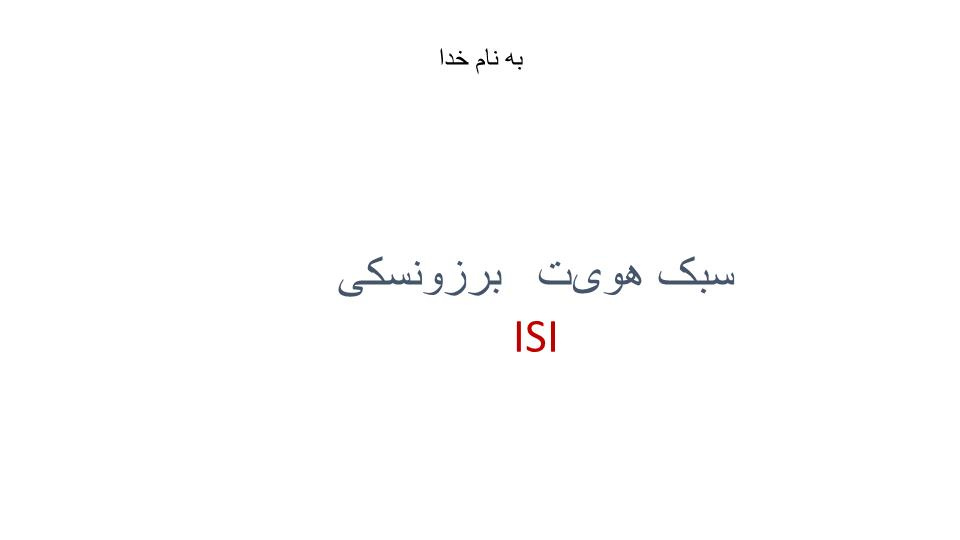 به نام خدا

سبک هویت برزونسکی
ISI